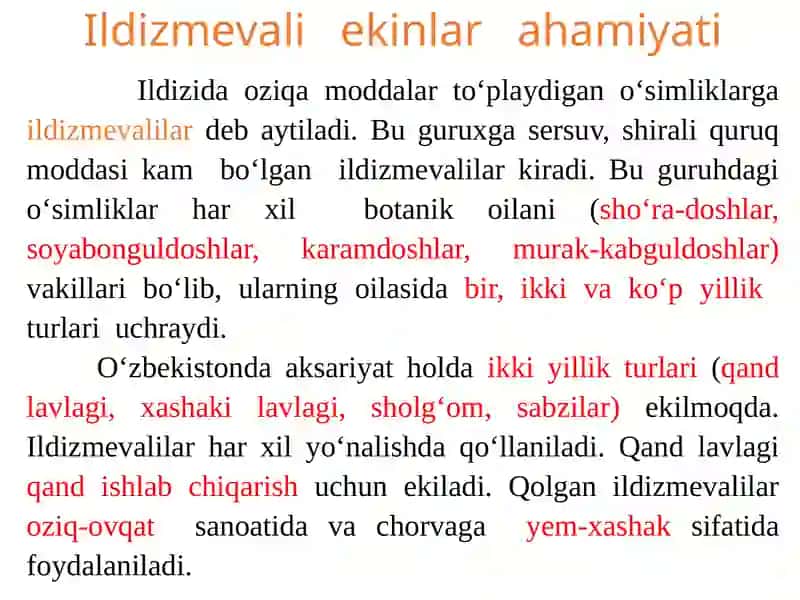 Ildizmevali ekinlar ahamiyati

Ildizida oziqa moddalar to‘playdigan o‘simliklarga ildizmevalilar deb aytiladi. Bu guruxga sersuv, shirali quruq moddasi kam bo‘lgan ildizmevalilar kiradi. Bu guruhdagi o‘simliklar har xil botanik oilani (sho‘ra-doshlar, soyabonguldoshlar, karamdoshlar, murak-kabguldoshlar) vakillari bo‘lib, ularning oilasida bir, ikki va ko‘p yillik turlari uchraydi.

O‘zbekistonda aksariyat holda ikki yillik turlari (qand lavlagi, xashaki lavlagi, sholg‘om, sabzilar) ekilmoqda. Ildizmevalilar har xil yo‘nalishda qo‘llaniladi. Qand lavlagi qand ishlab chiqarish uchun ekiladi. Qolgan ildizmevalilar oziq-ovqat sanoatida va chorvaga yem-xashak sifatida foydalaniladi.